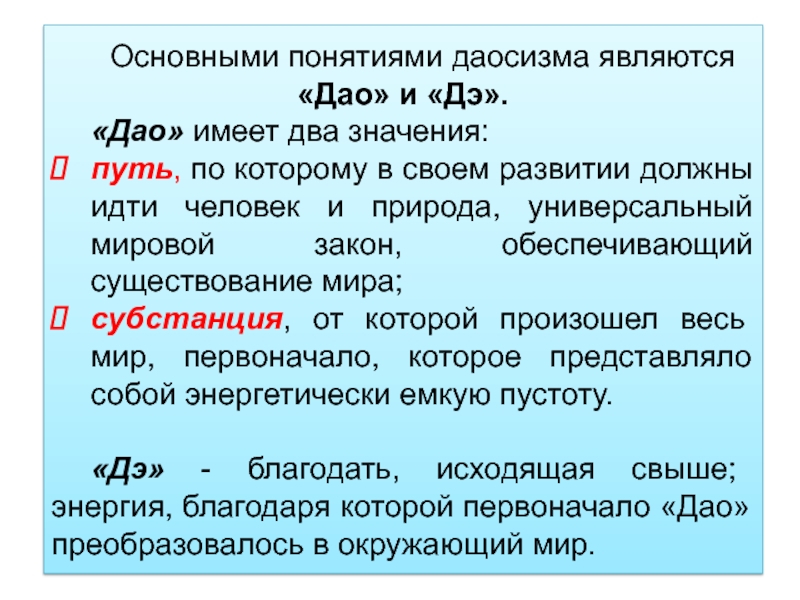 Основными понятиями даосизма являются «Дао» и «Дэ».

«Дао» имеет два значения:

 путь, по которому в своем развитии должны идти человек и природа, универсальный мировой закон, обеспечивающий существование мира;
 субстанция, от которой произошел весь мир, первоначало, которое представляло собой энергетически емкую пустоту.

«Дэ» - благодать, исходящая свыше; энергия, благодаря которой первоначало «Дао» преобразовалось в окружающий мир.